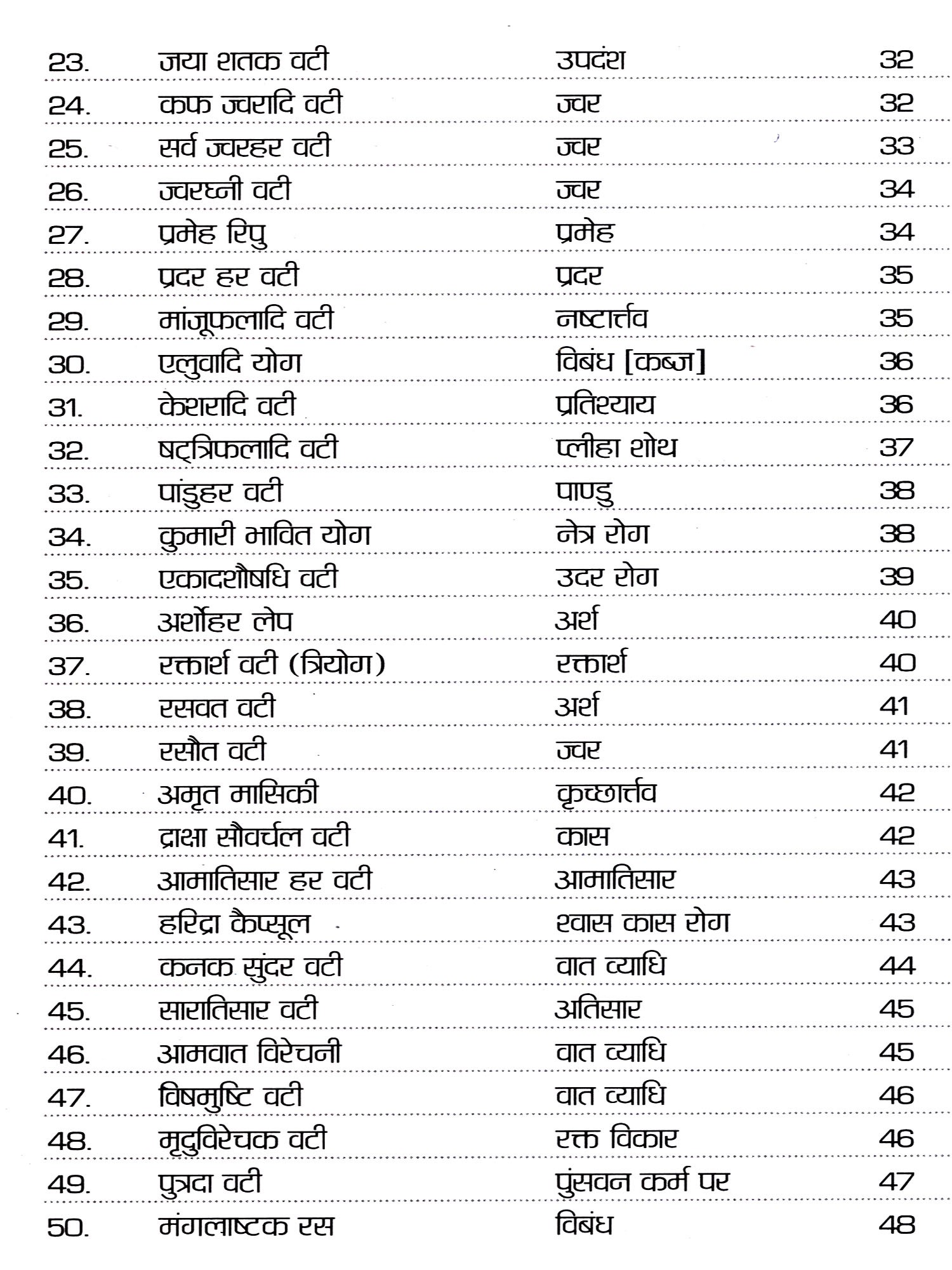 | 23. | जया शतक वटी | उपदंश | 32 |
|---|---|---|---|
| 24. | कफ ज्वरादि वटी | ज्वर | 32 |
| 25. | सर्व ज्वरहर वटी | ज्वर | 33 |
| 26. | ज्वरघ्नी वटी | ज्वर | 34 |
| 27. | प्रमेह रिपु | प्रमेह | 34 |
| 28. | प्रदर हर वटी | प्रदर | 35 |
| 29. | मांजूफलादि वटी | नष्टार्त्तव | 35 |
| 30. | एलुवादि योग | विबंध [कब्ज] | 36 |
| 31. | केशरादि वटी | प्रतिश्याय | 36 |
| 32. | षट्त्रिफलादि वटी | प्लीहा शोथ | 37 |
| 33. | पांडुहर वटी | पाण्डु | 38 |
| 34. | कुमारी भावित योग | नेत्र रोग | 38 |
| 35. | एकादशौषधि वटी | उदर रोग | 39 |
| 36. | अर्शोहर लेप | अर्श | 40 |
| 37. | रक्तार्श वटी (त्रियोग) | रक्तार्श | 40 |
| 38. | रसवत वटी | अर्श | 41 |
| 39. | रसौत वटी | ज्वर | 41 |
| 40. | अमृत मासिकी | कृच्छार्त्तव | 42 |
| 41. | द्राक्षा सौवर्चल वटी | कास | 42 |
| 42. | आमातिसार हर वटी | आमातिसार | 43 |
| 43. | हरिद्रा कैप्सूल | श्वास कास रोग | 43 |
| 44. | कनक सुंदर वटी | वात व्याधि | 44 |
| 45. | सारातिसार वटी | अतिसार | 45 |
| 46. | आमवात विरेचनी | वात व्याधि | 45 |
| 47. | विषमुष्टि वटी | वात व्याधि | 46 |
| 48. | मृदुविरेचक वटी | रक्त विकार | 46 |
| 49. | पुत्रदा वटी | पुंसवन कर्म पर | 47 |
| 50. | मंगलाष्टक रस | विबंध | 48 |